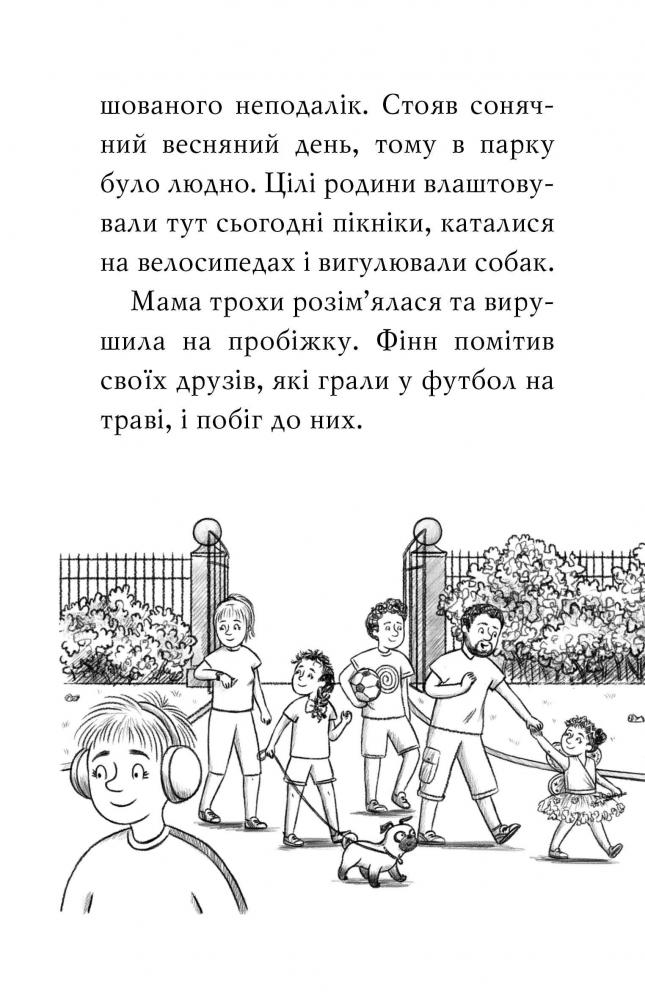 шованого неподалік. Стояв сонячний весняний день, тому в парку було людно. Цілі родини влаштовували тут сьогодні пікніки, каталися на велосипедах і вигулювали собак.

Мама трохи розім’ялася та вирушила на пробіжку. Фінн помітив своїх друзів, які грали у футбол на траві, і побіг до них.